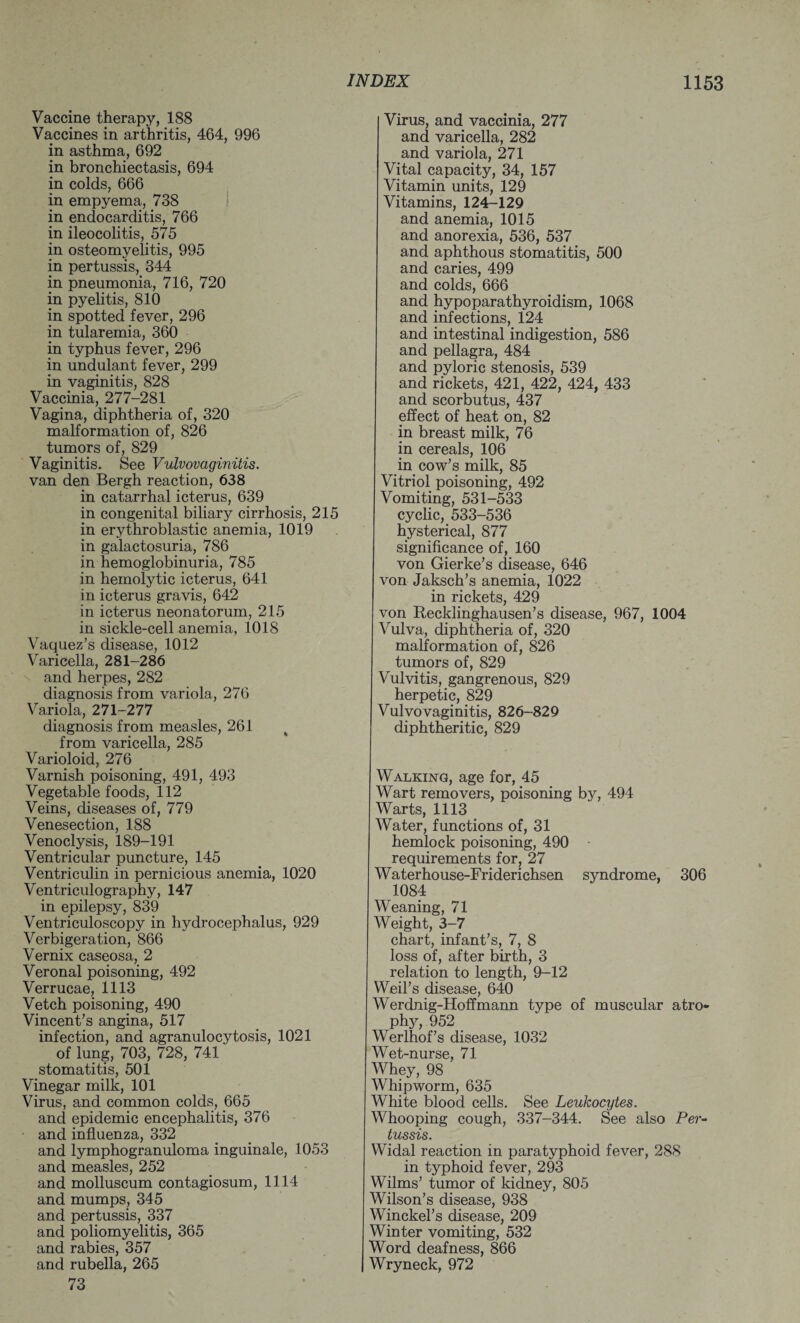 INDEX 1153

Vaccine therapy, 188
Vaccines in arthritis, 464, 996
in asthma, 692
in bronchiectasis, 694
in colds, 666
in empyema, 738
in endocarditis, 766
in ileocolitis, 575
in osteomyelitis, 995
in pertussis, 344
in pneumonia, 716, 720
in pyelitis, 810
in spotted fever, 296
in tularemia, 360
in typhus fever, 296
in undulant fever, 299
in vaginitis, 828
Vaccinia, 277–281
Vagina, diphtheria of, 320
malformation of, 826
tumors of, 829
Vaginitis. See Vulvovaginitis.
van den Bergh reaction, 638
in catarrhal icterus, 639
in congenital biliary cirrhosis, 215
in erythroblastic anemia, 1019
in galactosuria, 786
in hemoglobinuria, 785
in hemolytic icterus, 641
in icterus gravis, 642
in icterus neonatorum, 215
in sickle-cell anemia, 1018
Vaquez's disease, 1012
Varicella, 281–286
and herpes, 282
diagnosis from variola, 276
Variola, 271–277
diagnosis from measles, 261
from varicella, 285
Varioloid, 276
Varnish poisoning, 491, 493
Vegetable foods, 112
Veins, diseases of, 779
Venesection, 188
Venoclysis, 189–191
Ventricular puncture, 145
Ventriculin in pernicious anemia, 1020
Ventriculography, 147
in epilepsy, 839
Ventriculoscopy in hydrocephalus, 929
Verbigeration, 866
Vernix caseosa, 2
Veronal poisoning, 492
Verrucae, 1113
Vetch poisoning, 490
Vincent's angina, 517
infection, and agranulocytosis, 1021
of lung, 703, 728, 741
stomatitis, 501
Vinegar milk, 101
Virus, and common colds, 665
and epidemic encephalitis, 376
and influenza, 332
and lymphogranuloma inguinale, 1053
and measles, 252
and molluscum contagiosum, 1114
and mumps, 345
and pertussis, 337
and poliomyelitis, 365
and rabies, 357
and rubella, 265
73

Virus, and vaccinia, 277
and varicella, 282
and variola, 271
Vital capacity, 34, 157
Vitamin units, 129
Vitamins, 124–129
and anemia, 1015
and anorexia, 536, 537
and aphthous stomatitis, 500
and caries, 499
and colds, 666
and hypoparathyroidism, 1068
and infections, 124
and intestinal indigestion, 586
and pellagra, 484
and pyloric stenosis, 539
and rickets, 421, 422, 424, 433
and scorbutus, 437
effect of heat on, 82
in breast milk, 76
in cereals, 106
in cow's milk, 85
Vitriol poisoning, 492
Vomiting, 531–533
cyclic, 533–536
hysterical, 877
significance of, 160
von Gierke's disease, 646
von Jaksch's anemia, 1022
in rickets, 429
von Recklinghausen's disease, 967, 1004
Vulva, diphtheria of, 320
malformation of, 826
tumors of, 829
Vulvitis, gangrenous, 829
herpetic, 829
Vulvovaginitis, 826–829
diphtheritic, 829

Walking, age for, 45
Wart removers, poisoning by, 494
Warts, 1113
Water, functions of, 31
hemlock poisoning, 490
requirements for, 27
Waterhouse-Friderichsen syndrome, 306 1084
Weaning, 71
Weight, 3–7
chart, infant's, 7, 8
loss of, after birth, 3
relation to length, 9–12
Weil's disease, 640
Werdnig-Hoffmann type of muscular atrophy, 952
Werlhof's disease, 1032
Wet-nurse, 71
Whey, 98
Whipworm, 635
White blood cells. See Leukocytes.
Whooping cough, 337–344. See also Pertussis.
Widal reaction in paratyphoid fever, 288
in typhoid fever, 293
Wilms' tumor of kidney, 805
Wilson's disease, 938
Winckel's disease, 209
Winter vomiting, 532
Word deafness, 866
Wryneck, 972